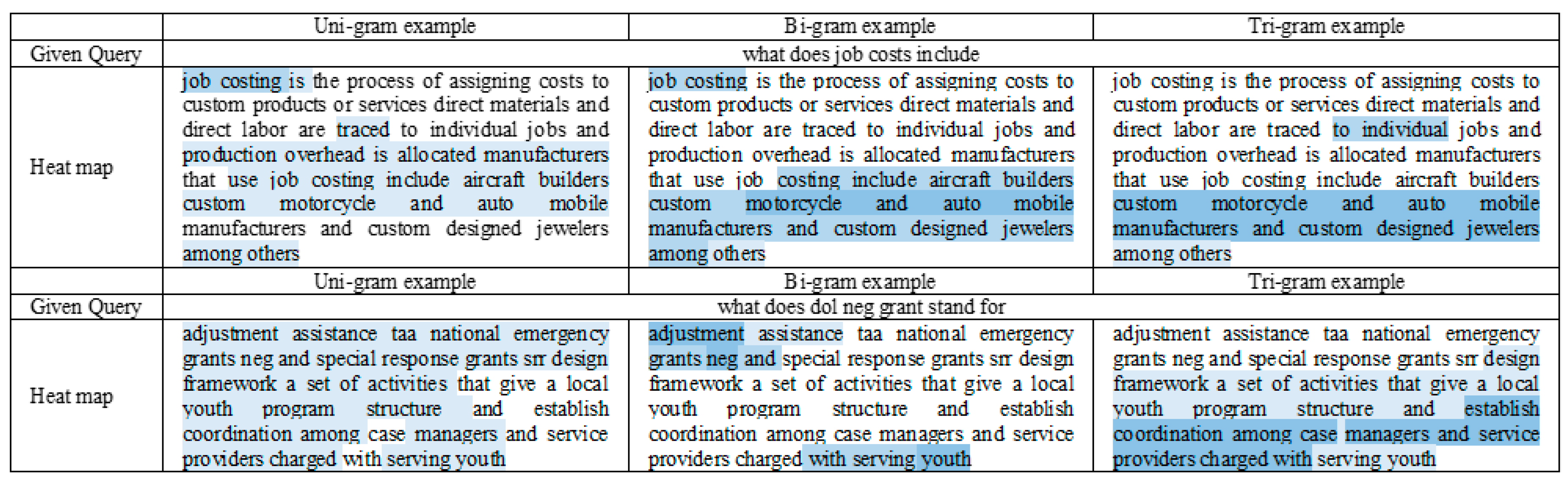 | | Uni-gram example | Bi-gram example | Tri-gram example |
|---|---|---|---|
| Given Query | what does job costs include | | |
| Heat map | job costing is the process of assigning costs to custom products or services direct materials and direct labor are traced to individual jobs and production overhead is allocated manufacturers that use job costing include aircraft builders custom motorcycle and auto mobile manufacturers and custom designed jewelers among others | job costing is the process of assigning costs to custom products or services direct materials and direct labor are traced to individual jobs and production overhead is allocated manufacturers that use job costing include aircraft builders custom motorcycle and auto mobile manufacturers and custom designed jewelers among others | job costing is the process of assigning costs to custom products or services direct materials and direct labor are traced to individual jobs and production overhead is allocated manufacturers that use job costing include aircraft builders custom motorcycle and auto mobile manufacturers and custom designed jewelers among others |
| | Uni-gram example | Bi-gram example | Tri-gram example |
| Given Query | what does dol neg grant stand for | | |
| Heat map | adjustment assistance taa national emergency grants neg and special response grants srr design framework a set of activities that give a local youth program structure and establish coordination among case managers and service providers charged with serving youth | adjustment assistance taa national emergency grants neg and special response grants srr design framework a set of activities that give a local youth program structure and establish coordination among case managers and service providers charged with serving youth | adjustment assistance taa national emergency grants neg and special response grants srr design framework a set of activities that give a local youth program structure and establish coordination among case managers and service providers charged with serving youth |